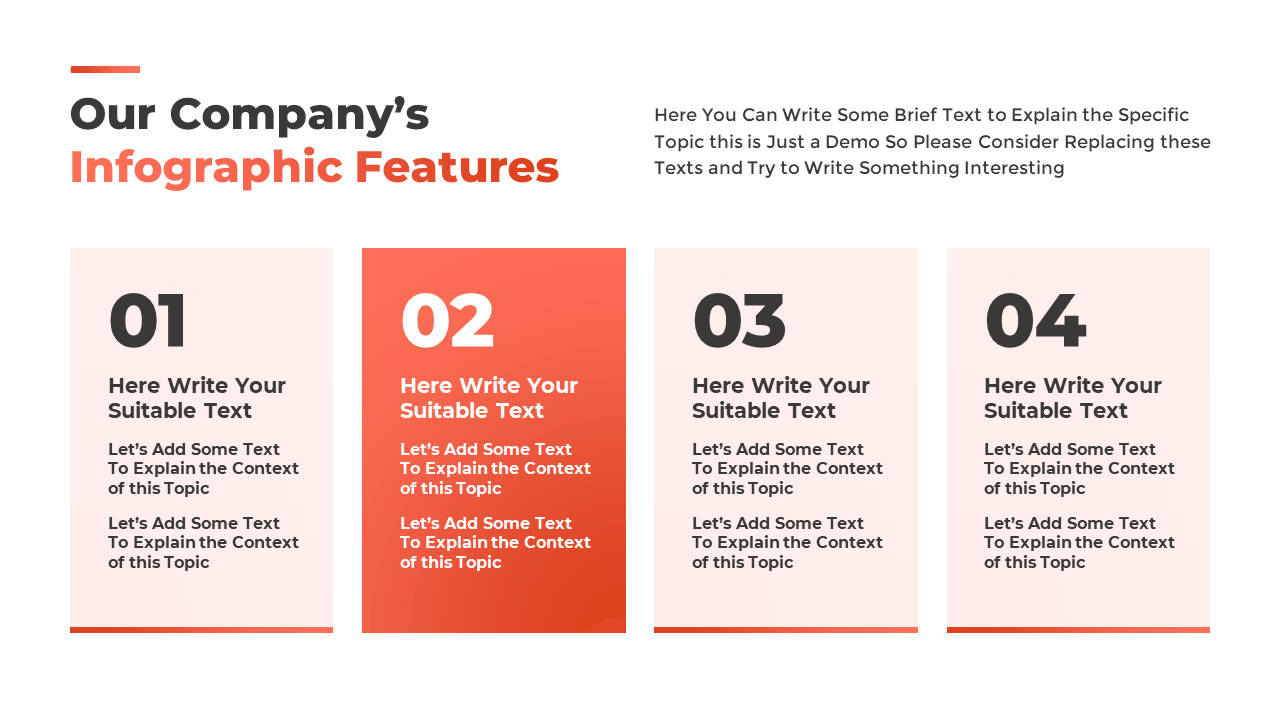 Our Company's
Infographic Features

Here You Can Write Some Brief Text to Explain the Specific Topic this is Just a Demo So Please Consider Replacing these Texts and Try to Write Something Interesting

01

Here Write Your Suitable Text

Let's Add Some Text To Explain the Context of this Topic

Let's Add Some Text To Explain the Context of this Topic

02

Here Write Your Suitable Text

Let's Add Some Text To Explain the Context of this Topic

Let's Add Some Text To Explain the Context of this Topic

03

Here Write Your Suitable Text

Let's Add Some Text To Explain the Context of this Topic

Let's Add Some Text To Explain the Context of this Topic

04

Here Write Your Suitable Text

Let's Add Some Text To Explain the Context of this Topic

Let's Add Some Text To Explain the Context of this Topic